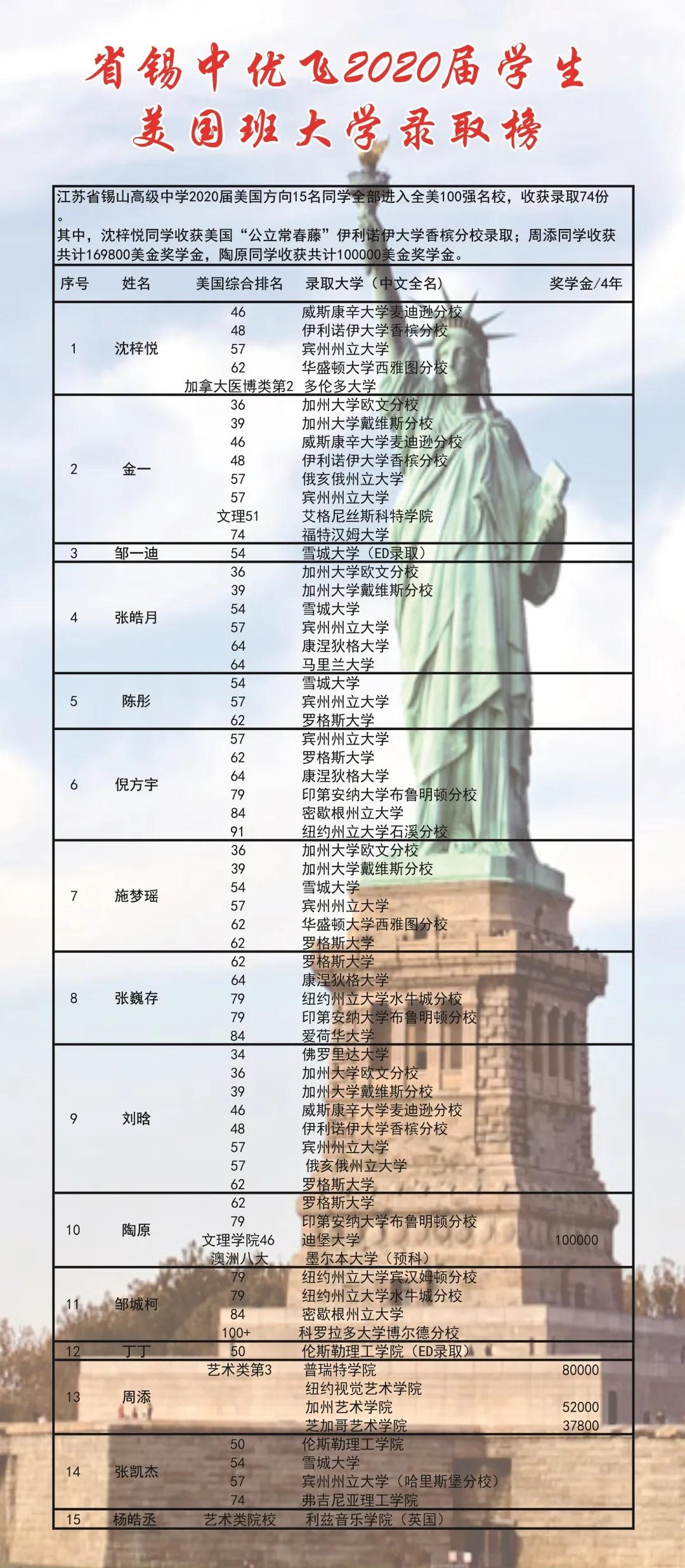 省锡中优飞2020届学生
美国班大学录取榜

江苏省锡山高级中学2020届美国方向15名同学全部进入全美100强名校，收获录取74份。
其中，沈梓悦同学收获美国“公立常春藤”伊利诺伊大学香槟分校录取；周添同学收获共计169800美金奖学金，陶原同学收获共计100000美金奖学金。

| 序号 | 姓名 | 美国综合排名 | 录取大学（中文全名） | 奖学金/4年 |
|---|---|---|---|---|
| 1 | 沈梓悦 | 46 | 威斯康辛大学麦迪逊分校 | |
| | | 48 | 伊利诺伊大学香槟分校 | |
| | | 57 | 宾州州立大学 | |
| | | 62 | 华盛顿大学西雅图分校 | |
| | | 加拿大医博类第2 | 多伦多大学 | |
| 2 | 金一 | 36 | 加州大学欧文分校 | |
| | | 39 | 加州大学戴维斯分校 | |
| | | 46 | 威斯康辛大学麦迪逊分校 | |
| | | 48 | 伊利诺伊大学香槟分校 | |
| | | 57 | 俄亥俄州立大学 | |
| | | 57 | 宾州州立大学 | |
| | | 文理51 | 艾格尼丝斯科特学院 | |
| | | 74 | 福特汉姆大学 | |
| 3 | 邹一迪 | 54 | 雪城大学（ED录取） | |
| 4 | 张皓月 | 36 | 加州大学欧文分校 | |
| | | 39 | 加州大学戴维斯分校 | |
| | | 54 | 雪城大学 | |
| | | 57 | 宾州州立大学 | |
| | | 64 | 康涅狄格大学 | |
| | | 64 | 马里兰大学 | |
| 5 | 陈彤 | 54 | 雪城大学 | |
| | | 57 | 宾州州立大学 | |
| | | 62 | 罗格斯大学 | |
| 6 | 倪方宇 | 57 | 宾州州立大学 | |
| | | 62 | 罗格斯大学 | |
| | | 64 | 康涅狄格大学 | |
| | | 79 | 印第安纳大学布鲁明顿分校 | |
| | | 84 | 密歇根州立大学 | |
| | | 91 | 纽约州立大学石溪分校 | |
| 7 | 施梦瑶 | 36 | 加州大学欧文分校 | |
| | | 39 | 加州大学戴维斯分校 | |
| | | 54 | 雪城大学 | |
| | | 57 | 宾州州立大学 | |
| | | 62 | 华盛顿大学西雅图分校 | |
| | | 62 | 罗格斯大学 | |
| 8 | 张巍存 | 62 | 罗格斯大学 | |
| | | 64 | 康涅狄格大学 | |
| | | 79 | 纽约州立大学水牛城分校 | |
| | | 79 | 印第安纳大学布鲁明顿分校 | |
| | | 84 | 爱荷华大学 | |
| 9 | 刘晗 | 34 | 佛罗里达大学 | |
| | | 36 | 加州大学欧文分校 | |
| | | 39 | 加州大学戴维斯分校 | |
| | | 46 | 威斯康辛大学麦迪逊分校 | |
| | | 48 | 伊利诺伊大学香槟分校 | |
| | | 57 | 宾州州立大学 | |
| | | 57 | 俄亥俄州立大学 | |
| | | 62 | 罗格斯大学 | |
| 10 | 陶原 | 62 | 罗格斯大学 | |
| | | 79 | 印第安纳大学布鲁明顿分校 | |
| | | 文理学院46 | 迪堡大学 | 100000 |
| | | 澳洲八大 | 墨尔本大学（预科） | |
| 11 | 邹城柯 | 79 | 纽约州立大学宾汉姆顿分校 | |
| | | 79 | 纽约州立大学水牛城分校 | |
| | | 84 | 密歇根州立大学 | |
| | | 100+ | 科罗拉多大学博尔德分校 | |
| 12 | 丁丁 | 50 | 伦斯勒理工学院（ED录取） | |
| 13 | 周添 | 艺术类第3 | 普瑞特学院 | 80000 |
| | | | 纽约视觉艺术学院 | |
| | | | 加州艺术学院 | 52000 |
| | | | 芝加哥艺术学院 | 37800 |
| 14 | 张凯杰 | 50 | 伦斯勒理工学院 | |
| | | 54 | 雪城大学 | |
| | | 57 | 宾州州立大学（哈里斯堡分校） | |
| | | 74 | 弗吉尼亚理工学院 | |
| 15 | 杨皓丞 | 艺术类院校 | 利兹音乐学院（英国） | |